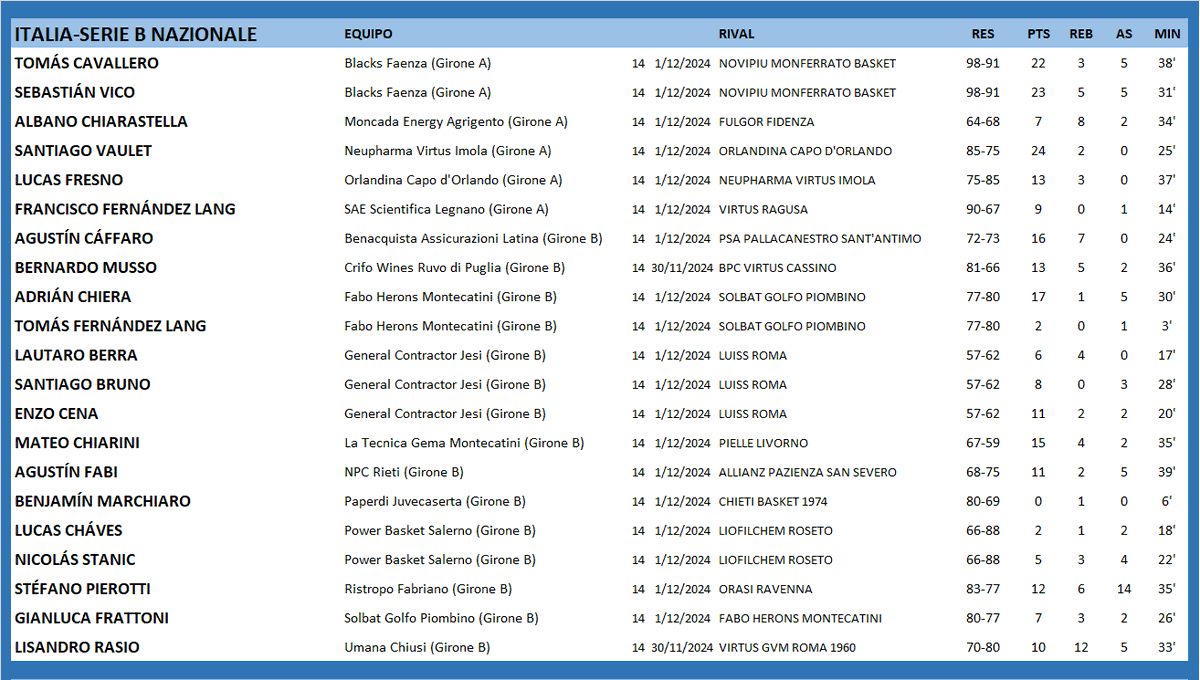 | ITALIA-SERIE B NAZIONALE | EQUIPO | | | RIVAL | RES | PTS | REB | AS | MIN |
|---|---|---|---|---|---|---|---|---|---|
| TOMÁS CAVALLERO | Blacks Faenza (Girone A) | 14 | 1/12/2024 | NOVIPIU MONFERRATO BASKET | 98-91 | 22 | 3 | 5 | 38' |
| SEBASTIÁN VICO | Blacks Faenza (Girone A) | 14 | 1/12/2024 | NOVIPIU MONFERRATO BASKET | 98-91 | 23 | 5 | 5 | 31' |
| ALBANO CHIARASTELLA | Moncada Energy Agrigento (Girone A) | 14 | 1/12/2024 | FULGOR FIDENZA | 64-68 | 7 | 8 | 2 | 34' |
| SANTIAGO VAULET | Neupharma Virtus Imola (Girone A) | 14 | 1/12/2024 | ORLANDINA CAPO D'ORLANDO | 85-75 | 24 | 2 | 0 | 25' |
| LUCAS FRESNO | Orlandina Capo d'Orlando (Girone A) | 14 | 1/12/2024 | NEUPHARMA VIRTUS IMOLA | 75-85 | 13 | 3 | 0 | 37' |
| FRANCISCO FERNÁNDEZ LANG | SAE Scientifica Legnano (Girone A) | 14 | 1/12/2024 | VIRTUS RAGUSA | 90-67 | 9 | 0 | 1 | 14' |
| AGUSTÍN CÁFFARO | Benacquista Assicurazioni Latina (Girone B) | 14 | 1/12/2024 | PSA PALLACANESTRO SANT'ANTIMO | 72-73 | 16 | 7 | 0 | 24' |
| BERNARDO MUSSO | Crifo Wines Ruvo di Puglia (Girone B) | 14 | 30/11/2024 | BPC VIRTUS CASSINO | 81-66 | 13 | 5 | 2 | 36' |
| ADRIÁN CHIERA | Fabo Herons Montecatini (Girone B) | 14 | 1/12/2024 | SOLBAT GOLFO PIOMBINO | 77-80 | 17 | 1 | 5 | 30' |
| TOMÁS FERNÁNDEZ LANG | Fabo Herons Montecatini (Girone B) | 14 | 1/12/2024 | SOLBAT GOLFO PIOMBINO | 77-80 | 2 | 0 | 1 | 3' |
| LAUTARO BERRA | General Contractor Jesi (Girone B) | 14 | 1/12/2024 | LUISS ROMA | 57-62 | 6 | 4 | 0 | 17' |
| SANTIAGO BRUNO | General Contractor Jesi (Girone B) | 14 | 1/12/2024 | LUISS ROMA | 57-62 | 8 | 0 | 3 | 28' |
| ENZO CENA | General Contractor Jesi (Girone B) | 14 | 1/12/2024 | LUISS ROMA | 57-62 | 11 | 2 | 2 | 20' |
| MATEO CHIARINI | La Tecnica Gema Montecatini (Girone B) | 14 | 1/12/2024 | PIELLE LIVORNO | 67-59 | 15 | 4 | 2 | 35' |
| AGUSTÍN FABI | NPC Rieti (Girone B) | 14 | 1/12/2024 | ALLIANZ PAZIENZA SAN SEVERO | 68-75 | 11 | 2 | 5 | 39' |
| BENJAMÍN MARCHIARO | Paperdi Juvecaserta (Girone B) | 14 | 1/12/2024 | CHIETI BASKET 1974 | 80-69 | 0 | 1 | 0 | 6' |
| LUCAS CHÁVES | Power Basket Salerno (Girone B) | 14 | 1/12/2024 | LIOFILCHEM ROSETO | 66-88 | 2 | 1 | 2 | 18' |
| NICOLÁS STANIC | Power Basket Salerno (Girone B) | 14 | 1/12/2024 | LIOFILCHEM ROSETO | 66-88 | 5 | 3 | 4 | 22' |
| STÉFANO PIEROTTI | Ristropo Fabriano (Girone B) | 14 | 1/12/2024 | ORASI RAVENNA | 83-77 | 12 | 6 | 14 | 35' |
| GIANLUCA FRATTONI | Solbat Golfo Piombino (Girone B) | 14 | 1/12/2024 | FABO HERONS MONTECATINI | 80-77 | 7 | 3 | 2 | 26' |
| LISANDRO RASIO | Umana Chiusi (Girone B) | 14 | 30/11/2024 | VIRTUS GVM ROMA 1960 | 70-80 | 10 | 12 | 5 | 33' |